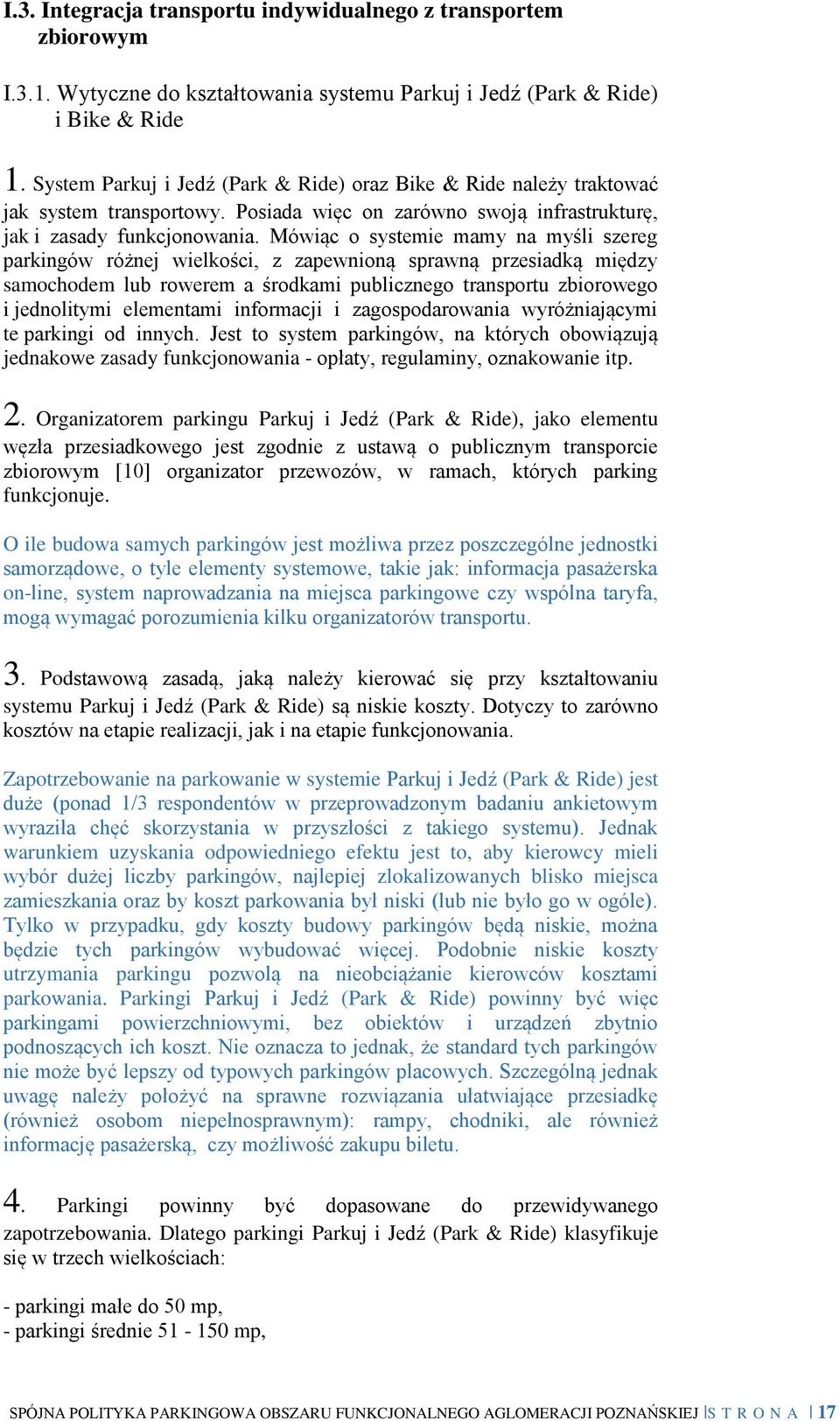 I.3. Integracja transportu indywidualnego z transportem zbiorowym

I.3.1. Wytyczne do kształtowania systemu Parkuj i Jedź (Park & Ride) i Bike & Ride

1. System Parkuj i Jedź (Park & Ride) oraz Bike & Ride należy traktować jak system transportowy. Posiada więc on zarówno swoją infrastrukturę, jak i zasady funkcjonowania. Mówiąc o systemie mamy na myśli szereg parkingów różnej wielkości, z zapewnioną sprawną przesiadką między samochodem lub rowerem a środkami publicznego transportu zbiorowego i jednolitymi elementami informacji i zagospodarowania wyróżniającymi te parkingi od innych. Jest to system parkingów, na których obowiązują jednakowe zasady funkcjonowania - opłaty, regulaminy, oznakowanie itp.

2. Organizatorem parkingu Parkuj i Jedź (Park & Ride), jako elementu węzła przesiadkowego jest zgodnie z ustawą o publicznym transporcie zbiorowym [10] organizator przewozów, w ramach, których parking funkcjonuje.

O ile budowa samych parkingów jest możliwa przez poszczególne jednostki samorządowe, o tyle elementy systemowe, takie jak: informacja pasażerska on-line, system naprowadzania na miejsca parkingowe czy wspólna taryfa, mogą wymagać porozumienia kilku organizatorów transportu.

3. Podstawową zasadą, jaką należy kierować się przy kształtowaniu systemu Parkuj i Jedź (Park & Ride) są niskie koszty. Dotyczy to zarówno kosztów na etapie realizacji, jak i na etapie funkcjonowania.

Zapotrzebowanie na parkowanie w systemie Parkuj i Jedź (Park & Ride) jest duże (ponad 1/3 respondentów w przeprowadzonym badaniu ankietowym wyraziła chęć skorzystania w przyszłości z takiego systemu). Jednak warunkiem uzyskania odpowiedniego efektu jest to, aby kierowcy mieli wybór dużej liczby parkingów, najlepiej zlokalizowanych blisko miejsca zamieszkania oraz by koszt parkowania był niski (lub nie było go w ogóle). Tylko w przypadku, gdy koszty budowy parkingów będą niskie, można będzie tych parkingów wybudować więcej. Podobnie niskie koszty utrzymania parkingu pozwolą na nieobciążanie kierowców kosztami parkowania. Parkingi Parkuj i Jedź (Park & Ride) powinny być więc parkingami powierzchniowymi, bez obiektów i urządzeń zbytnio podnoszących ich koszt. Nie oznacza to jednak, że standard tych parkingów nie może być lepszy od typowych parkingów placowych. Szczególną jednak uwagę należy położyć na sprawne rozwiązania ułatwiające przesiadkę (również osobom niepełnosprawnym): rampy, chodniki, ale również informację pasażerską, czy możliwość zakupu biletu.

4. Parkingi powinny być dopasowane do przewidywanego zapotrzebowania. Dlatego parkingi Parkuj i Jedź (Park & Ride) klasyfikuje się w trzech wielkościach:

- parkingi małe do 50 mp,
- parkingi średnie 51 - 150 mp,

SPÓJNA POLITYKA PARKINGOWA OBSZARU FUNKCJONALNEGO AGLOMERACJI POZNAŃSKIEJ | S T R O N A | 17